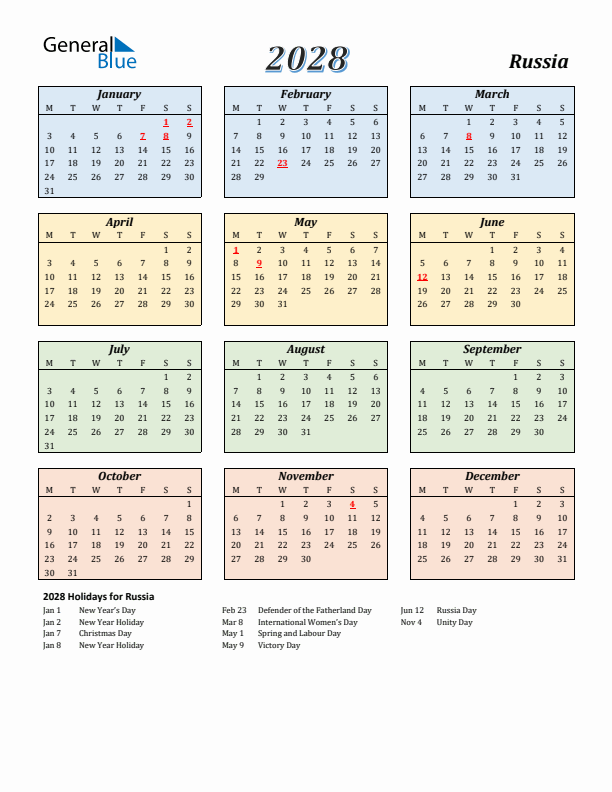 General Blue

2028

Russia

January

| M | T | W | T | F | S | S |
|---|---|---|---|---|---|---|
| | | | | | 1 | 2 |
| 3 | 4 | 5 | 6 | 7 | 8 | 9 |
| 10 | 11 | 12 | 13 | 14 | 15 | 16 |
| 17 | 18 | 19 | 20 | 21 | 22 | 23 |
| 24 | 25 | 26 | 27 | 28 | 29 | 30 |
| 31 | | | | | | |

February

| M | T | W | T | F | S | S |
|---|---|---|---|---|---|---|
| | 1 | 2 | 3 | 4 | 5 | 6 |
| 7 | 8 | 9 | 10 | 11 | 12 | 13 |
| 14 | 15 | 16 | 17 | 18 | 19 | 20 |
| 21 | 22 | 23 | 24 | 25 | 26 | 27 |
| 28 | 29 | | | | | |

March

| M | T | W | T | F | S | S |
|---|---|---|---|---|---|---|
| | | 1 | 2 | 3 | 4 | 5 |
| 6 | 7 | 8 | 9 | 10 | 11 | 12 |
| 13 | 14 | 15 | 16 | 17 | 18 | 19 |
| 20 | 21 | 22 | 23 | 24 | 25 | 26 |
| 27 | 28 | 29 | 30 | 31 | | |

April

| M | T | W | T | F | S | S |
|---|---|---|---|---|---|---|
| | | | | | 1 | 2 |
| 3 | 4 | 5 | 6 | 7 | 8 | 9 |
| 10 | 11 | 12 | 13 | 14 | 15 | 16 |
| 17 | 18 | 19 | 20 | 21 | 22 | 23 |
| 24 | 25 | 26 | 27 | 28 | 29 | 30 |

May

| M | T | W | T | F | S | S |
|---|---|---|---|---|---|---|
| 1 | 2 | 3 | 4 | 5 | 6 | 7 |
| 8 | 9 | 10 | 11 | 12 | 13 | 14 |
| 15 | 16 | 17 | 18 | 19 | 20 | 21 |
| 22 | 23 | 24 | 25 | 26 | 27 | 28 |
| 29 | 30 | 31 | | | | |

June

| M | T | W | T | F | S | S |
|---|---|---|---|---|---|---|
| | | | 1 | 2 | 3 | 4 |
| 5 | 6 | 7 | 8 | 9 | 10 | 11 |
| 12 | 13 | 14 | 15 | 16 | 17 | 18 |
| 19 | 20 | 21 | 22 | 23 | 24 | 25 |
| 26 | 27 | 28 | 29 | 30 | | |

July

| M | T | W | T | F | S | S |
|---|---|---|---|---|---|---|
| | | | | | 1 | 2 |
| 3 | 4 | 5 | 6 | 7 | 8 | 9 |
| 10 | 11 | 12 | 13 | 14 | 15 | 16 |
| 17 | 18 | 19 | 20 | 21 | 22 | 23 |
| 24 | 25 | 26 | 27 | 28 | 29 | 30 |
| 31 | | | | | | |

August

| M | T | W | T | F | S | S |
|---|---|---|---|---|---|---|
| | 1 | 2 | 3 | 4 | 5 | 6 |
| 7 | 8 | 9 | 10 | 11 | 12 | 13 |
| 14 | 15 | 16 | 17 | 18 | 19 | 20 |
| 21 | 22 | 23 | 24 | 25 | 26 | 27 |
| 28 | 29 | 30 | 31 | | | |

September

| M | T | W | T | F | S | S |
|---|---|---|---|---|---|---|
| | | | | 1 | 2 | 3 |
| 4 | 5 | 6 | 7 | 8 | 9 | 10 |
| 11 | 12 | 13 | 14 | 15 | 16 | 17 |
| 18 | 19 | 20 | 21 | 22 | 23 | 24 |
| 25 | 26 | 27 | 28 | 29 | 30 | |

October

| M | T | W | T | F | S | S |
|---|---|---|---|---|---|---|
| | | | | | | 1 |
| 2 | 3 | 4 | 5 | 6 | 7 | 8 |
| 9 | 10 | 11 | 12 | 13 | 14 | 15 |
| 16 | 17 | 18 | 19 | 20 | 21 | 22 |
| 23 | 24 | 25 | 26 | 27 | 28 | 29 |
| 30 | 31 | | | | | |

November

| M | T | W | T | F | S | S |
|---|---|---|---|---|---|---|
| | | 1 | 2 | 3 | 4 | 5 |
| 6 | 7 | 8 | 9 | 10 | 11 | 12 |
| 13 | 14 | 15 | 16 | 17 | 18 | 19 |
| 20 | 21 | 22 | 23 | 24 | 25 | 26 |
| 27 | 28 | 29 | 30 | | | |

December

| M | T | W | T | F | S | S |
|---|---|---|---|---|---|---|
| | | | | 1 | 2 | 3 |
| 4 | 5 | 6 | 7 | 8 | 9 | 10 |
| 11 | 12 | 13 | 14 | 15 | 16 | 17 |
| 18 | 19 | 20 | 21 | 22 | 23 | 24 |
| 25 | 26 | 27 | 28 | 29 | 30 | 31 |

2028 Holidays for Russia

Jan 1 New Year's Day
Jan 2 New Year Holiday
Jan 7 Christmas Day
Jan 8 New Year Holiday

Feb 23 Defender of the Fatherland Day
Mar 8 International Women's Day
May 1 Spring and Labour Day
May 9 Victory Day

Jun 12 Russia Day
Nov 4 Unity Day